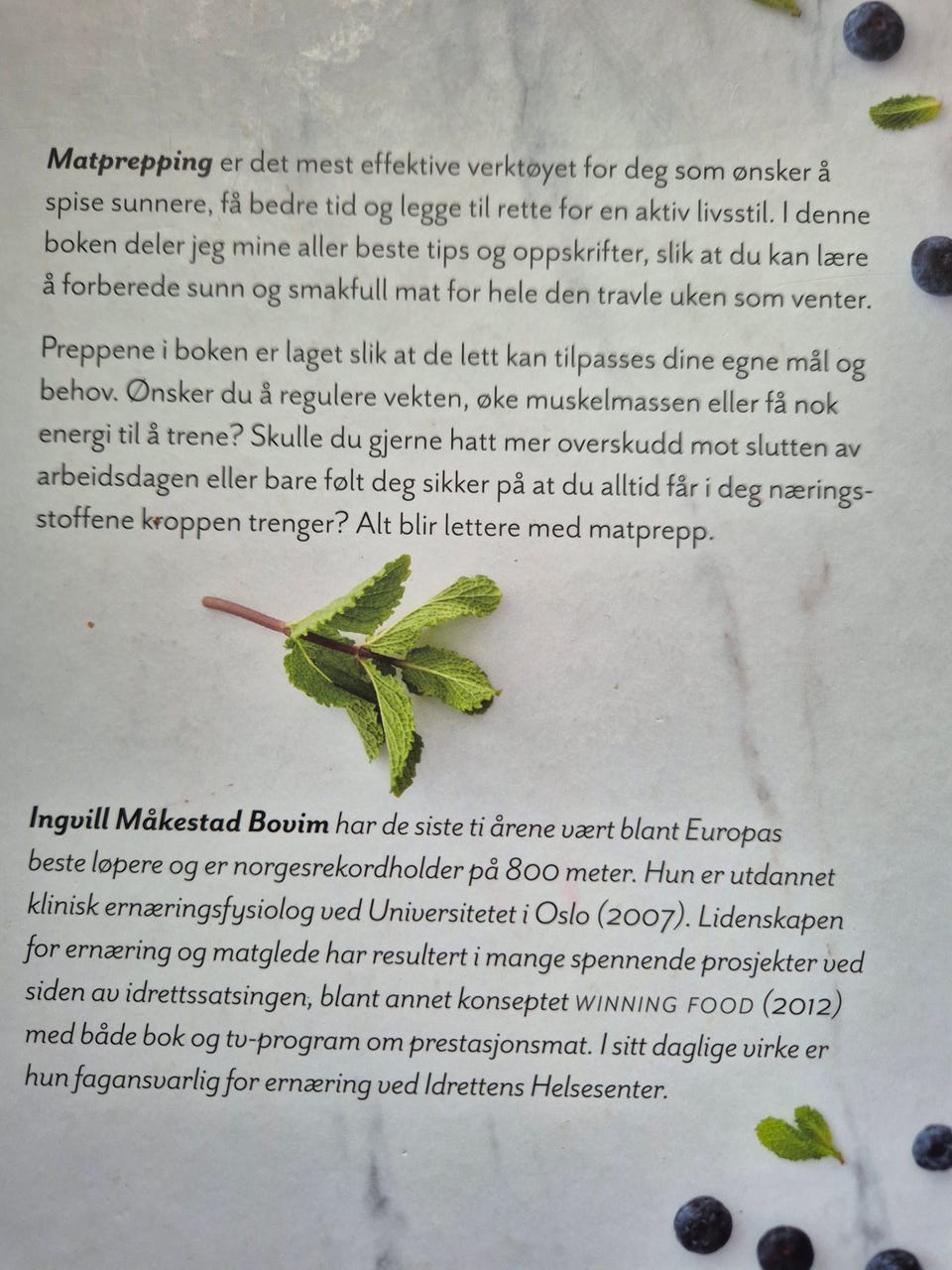 Matprepping er det mest effektive verktøyet for deg som ønsker å spise sunnere, få bedre tid og legge til rette for en aktiv livsstil. I denne boken deler jeg mine aller beste tips og oppskrifter, slik at du kan lære å forberede sunn og smakfull mat for hele den travle uken som venter.

Preppene i boken er laget slik at de lett kan tilpasses dine egne mål og behov. Ønsker du å regulere vekten, øke muskelmassen eller få nok energi til å trene? Skulle du gjerne hatt mer overskudd mot slutten av arbeidsdagen eller bare følt deg sikker på at du alltid får i deg næringsstoffene kroppen trenger? Alt blir lettere med matprepp.

Ingvill Måkestad Bovim har de siste ti årene vært blant Europas beste løpere og er norgesrekordholder på 800 meter. Hun er utdannet klinisk ernæringsfysiolog ved Universitetet i Oslo (2007). Lidenskapen for ernæring og matglede har resultert i mange spennende prosjekter ved siden av idrettssatsingen, blant annet konseptet WINNING FOOD (2012) med både bok og tv-program om prestasjonsmat. I sitt daglige virke er hun fagansvarlig for ernæring ved Idrettens Helsesenter.